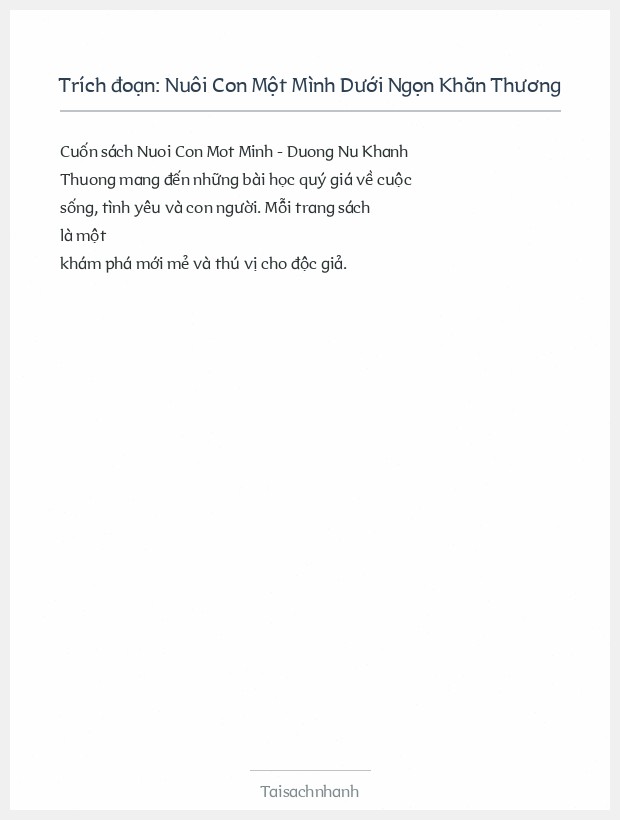 Trích đoạn: Nuôi Con Một Mình Dưới Ngọn Khăn Thương

Cuốn sách Nuoi Con Mot Minh - Duong Nu Khanh Thuong mang đến những bài học quý giá về cuộc sống, tình yêu và con người. Mỗi trang sách là một
khám phá mới mẻ và thú vị cho độc giả.

Taisachnhanh